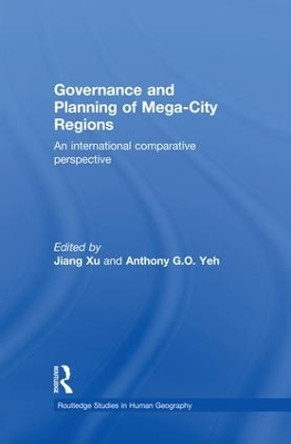 Governance and Planning of Mega-City Regions

An international comparative perspective

Edited by
Jiang Xu and Anthony G.O. Yeh

ROUTLEDGE

Routledge Studies in Human Geography